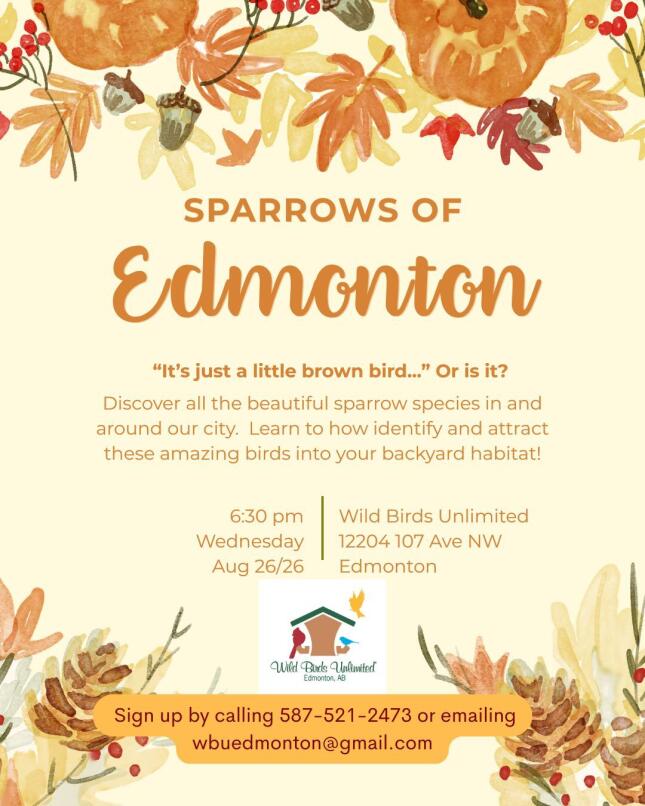 SPARROWS OF
Edmonton

"It's just a little brown bird..." Or is it?

Discover all the beautiful sparrow species in and around our city. Learn to how identify and attract these amazing birds into your backyard habitat!

6:30 pm
Wednesday
Aug 26/26

Wild Birds Unlimited
12204 107 Ave NW
Edmonton

Wild Birds Unlimited
Edmonton, AB

Sign up by calling 587-521-2473 or emailing wbuedmonton@gmail.com